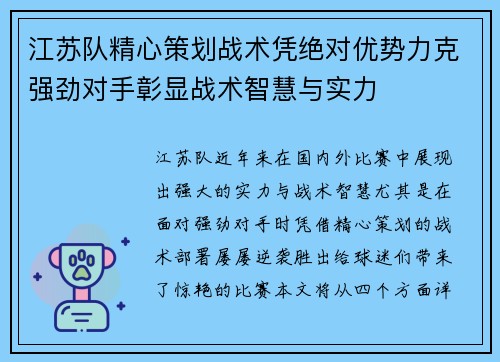 江苏队精心策划战术凭绝对优势力克强劲对手彰显战术智慧与实力

江苏队近年来在国内外比赛中展现出强大的实力与战术智慧尤其是在面对强劲对手时凭借精心策划的战术部署屡屡逆袭胜出给球迷们带来了惊艳的比赛本文将从四个方面详